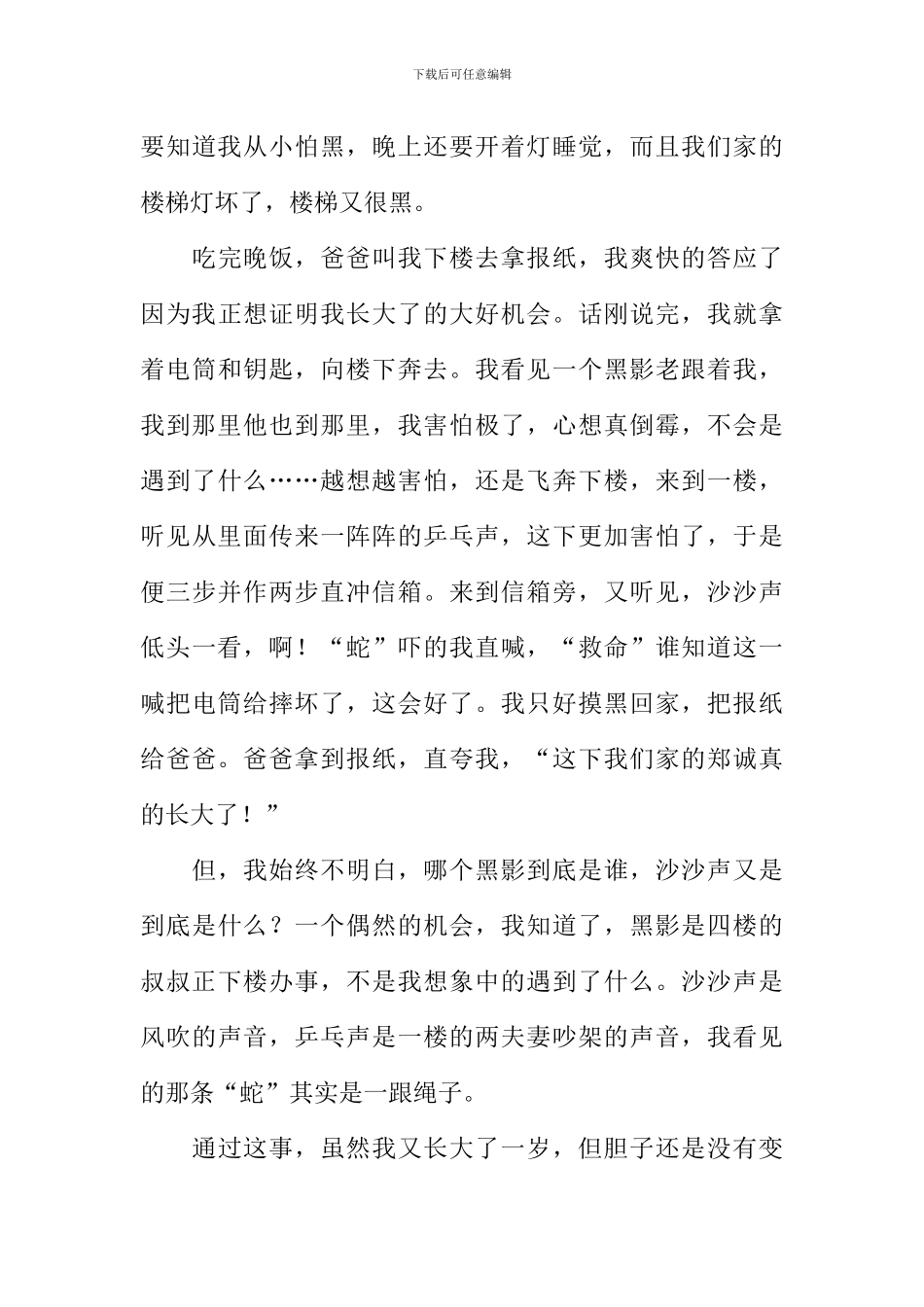 下载后可任意编辑

要知道我从小怕黑，晚上还要开着灯睡觉，而且我们家的楼梯灯坏了，楼梯又很黑。

吃完晚饭，爸爸叫我下楼去拿报纸，我爽快的答应了因为我正想证明我长大了的大好机会。话刚说完，我就拿着电筒和钥匙，向楼下奔去。我看见一个黑影老跟着我，我到那里他也到那里，我害怕极了，心想真倒霉，不会是遇到了什么……越想越害怕，还是飞奔下楼，来到一楼，听见从里面传来一阵阵的乒乓声，这下更加害怕了，于是便三步并作两步直冲信箱。来到信箱旁，又听见，沙沙声低头一看，啊！“蛇”吓的我直喊，“救命”谁知道这一喊把电筒给摔坏了，这会好了。我只好摸黑回家，把报纸给爸爸。爸爸拿到报纸，直夸我，“这下我们家的郑诚真的长大了！”

但，我始终不明白，哪个黑影到底是谁，沙沙声又是到底是什么？一个偶然的机会，我知道了，黑影是四楼的叔叔正下楼办事，不是我想象中的遇到了什么。沙沙声是风吹的声音，乒乓声是一楼的两夫妻吵架的声音，我看见的那条“蛇”其实是一跟绳子。

通过这事，虽然我又长大了一岁，但胆子还是没有变